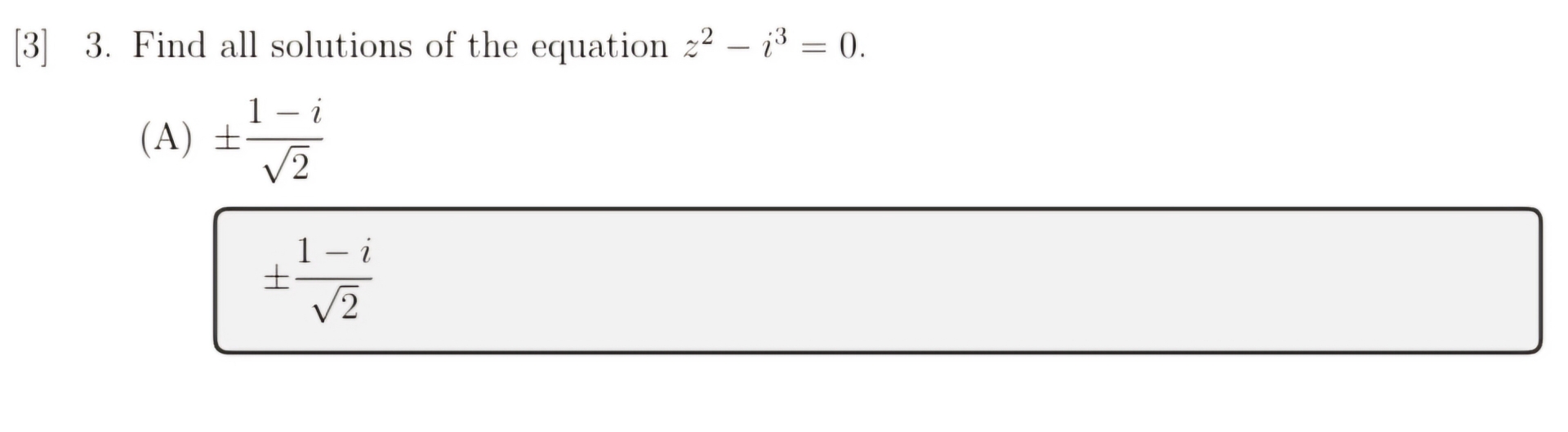 [3] 3. Find all solutions of the equation $z^2 - i^3 = 0$.

(A) $\pm\frac{1-i}{\sqrt{2}}$

$\pm\frac{1-i}{\sqrt{2}}$